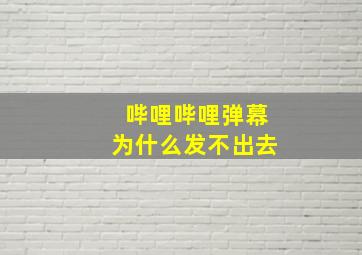 哔哩哔哩弹幕
为什么发不出去